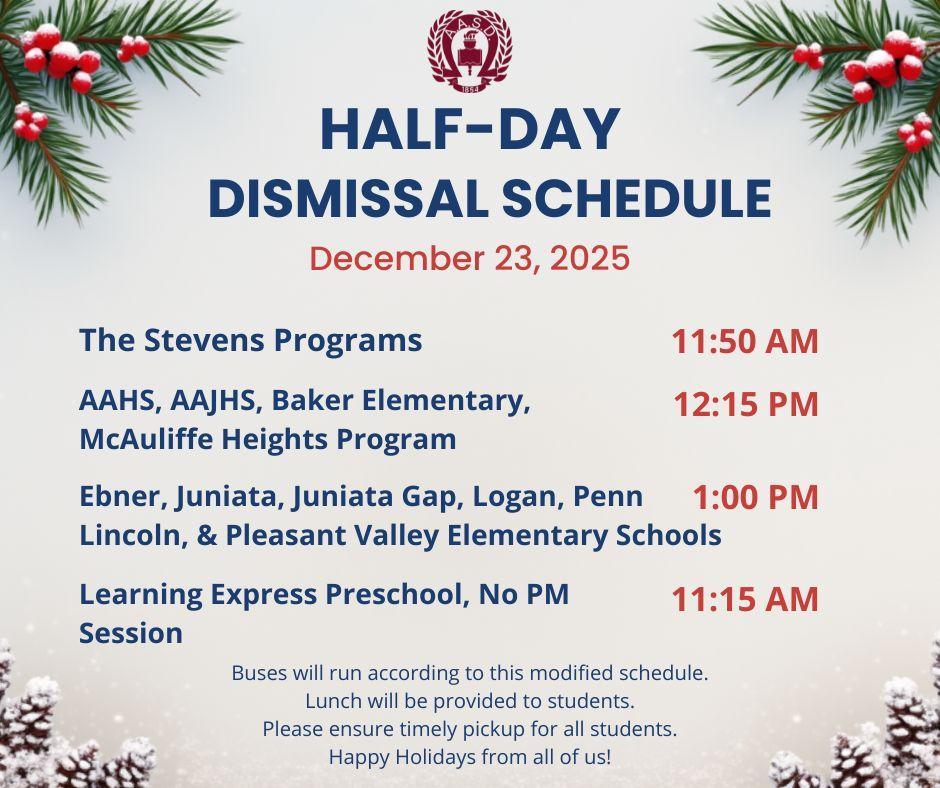 HALF-DAY
DISMISSAL SCHEDULE
December 23, 2025

The Stevens Programs
11:50 AM

AAHS, AAJHS, Baker Elementary, McAuliffe Heights Program
12:15 PM

Ebner, Juniata, Juniata Gap, Logan, Penn Lincoln, & Pleasant Valley Elementary Schools
1:00 PM

Learning Express Preschool, No PM Session
11:15 AM

Buses will run according to this modified schedule.
Lunch will be provided to students.
Please ensure timely pickup for all students.
Happy Holidays from all of us!